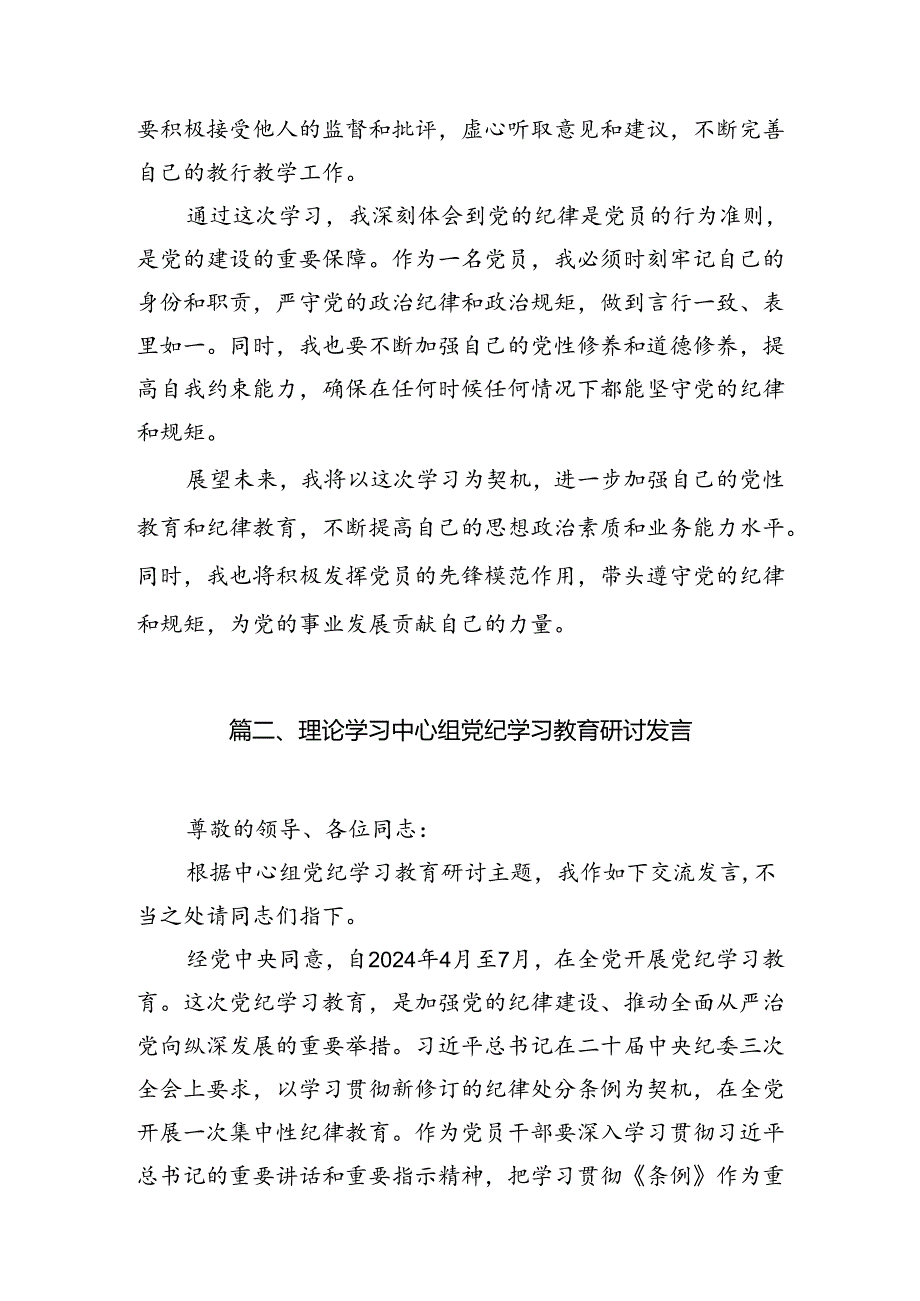 要积极接受他人的监督和批评，虚心听取意见和建议，不断完善自己的教行教学工作。

通过这次学习，我深刻体会到党的纪律是党员的行为准则，是党的建设的重要保障。作为一名党员，我必须时刻牢记自己的身份和职责，严守党的政治纪律和政治规矩，做到言行一致、表里如一。同时，我也要不断加强自己的党性修养和道德修养，提高自我约束能力，确保在任何时候任何情况下都能坚守党的纪律和规矩。

展望未来，我将以这次学习为契机，进一步加强自己的党性教育和纪律教育，不断提高自己的思想政治素质和业务能力水平。同时，我也将积极发挥党员的先锋模范作用，带头遵守党的纪律和规矩，为党的事业发展贡献自己的力量。

篇二、理论学习中心组党纪学习教育研讨发言

尊敬的领导、各位同志：

根据中心组党纪学习教育研讨主题，我作如下交流发言，不当之处请同志们指下。

经党中央同意，自2024年4月至7月，在全党开展党纪学习教育。这次党纪学习教育，是加强党的纪律建设、推动全面从严治党向纵深发展的重要举措。习近平总书记在二十届中央纪委三次全会上要求，以学习贯彻新修订的纪律处分条例为契机，在全党开展一次集中性纪律教育。作为党员干部要深入学习贯彻习近平总书记的重要讲话和重要指示精神，把学习贯彻《条例》作为重